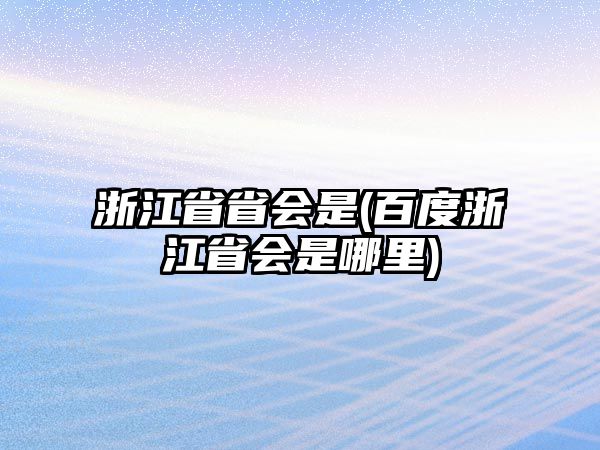 浙江省省会是(百度浙江省会是哪里)